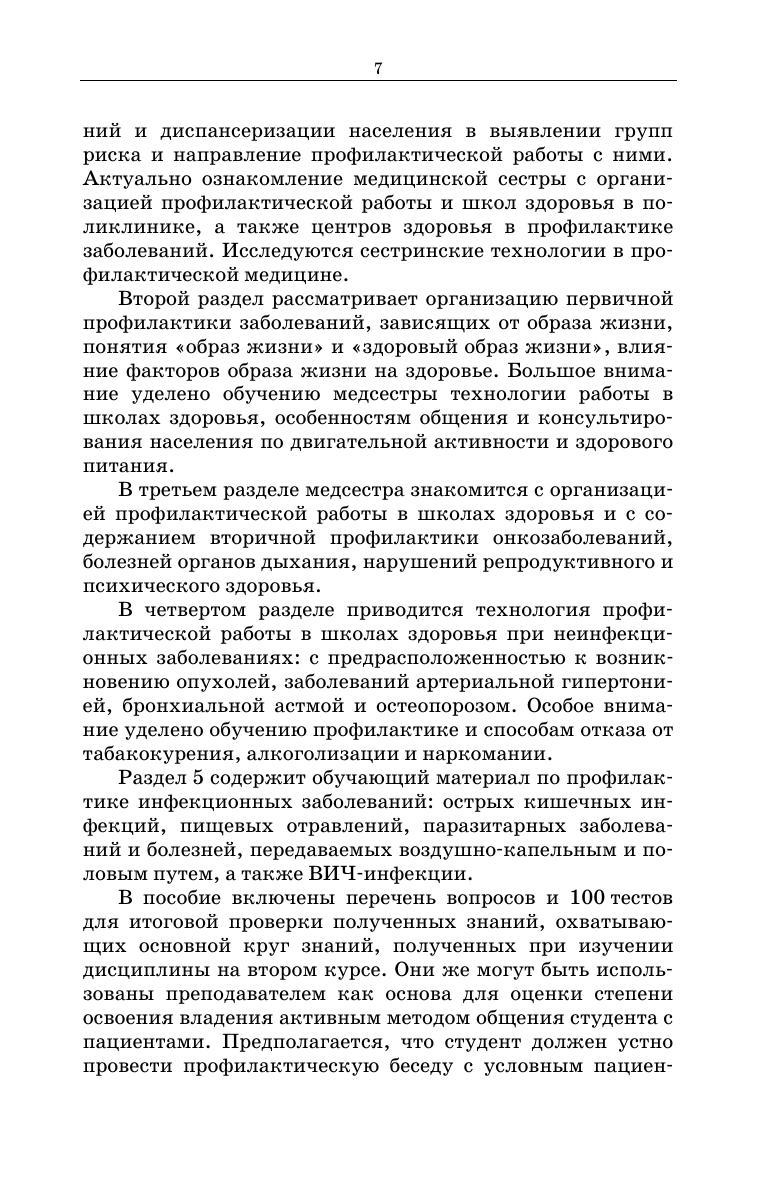 7

ний и диспансеризации населения в выявлении групп риска и направление профилактической работы с ними. Актуально ознакомление медицинской сестры с организацией профилактической работы и школ здоровья в поликлинике, а также центров здоровья в профилактике заболеваний. Исследуются сестринские технологии в профилактической медицине.

Второй раздел рассматривает организацию первичной профилактики заболеваний, зависящих от образа жизни, понятия «образ жизни» и «здоровый образ жизни», влияние факторов образа жизни на здоровье. Большое внимание уделено обучению медсестры технологии работы в школах здоровья, особенностям общения и консультирования населения по двигательной активности и здорового питания.

В третьем разделе медсестра знакомится с организацией профилактической работы в школах здоровья и с содержанием вторичной профилактики онкозаболеваний, болезней органов дыхания, нарушений репродуктивного и психического здоровья.

В четвертом разделе приводится технология профилактической работы в школах здоровья при неинфекционных заболеваниях: с предрасположенностью к возникновению опухолей, заболеваний артериальной гипертонией, бронхиальной астмой и остеопорозом. Особое внимание уделено обучению профилактике и способам отказа от табакокурения, алкоголизации и наркомании.

Раздел 5 содержит обучающий материал по профилактике инфекционных заболеваний: острых кишечных инфекций, пищевых отравлений, паразитарных заболеваний и болезней, передаваемых воздушно-капельным и половым путем, а также ВИЧ-инфекции.

В пособие включены перечень вопросов и 100 тестов для итоговой проверки полученных знаний, охватывающих основной круг знаний, полученных при изучении дисциплины на втором курсе. Они же могут быть использованы преподавателем как основа для оценки степени освоения владения активным методом общения студента с пациентами. Предполагается, что студент должен устно провести профилактическую беседу с условным пациен-